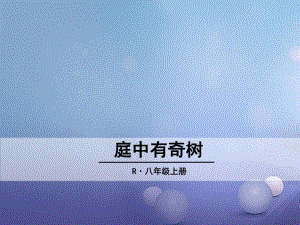 庭中有奇树

R · 八年级上册